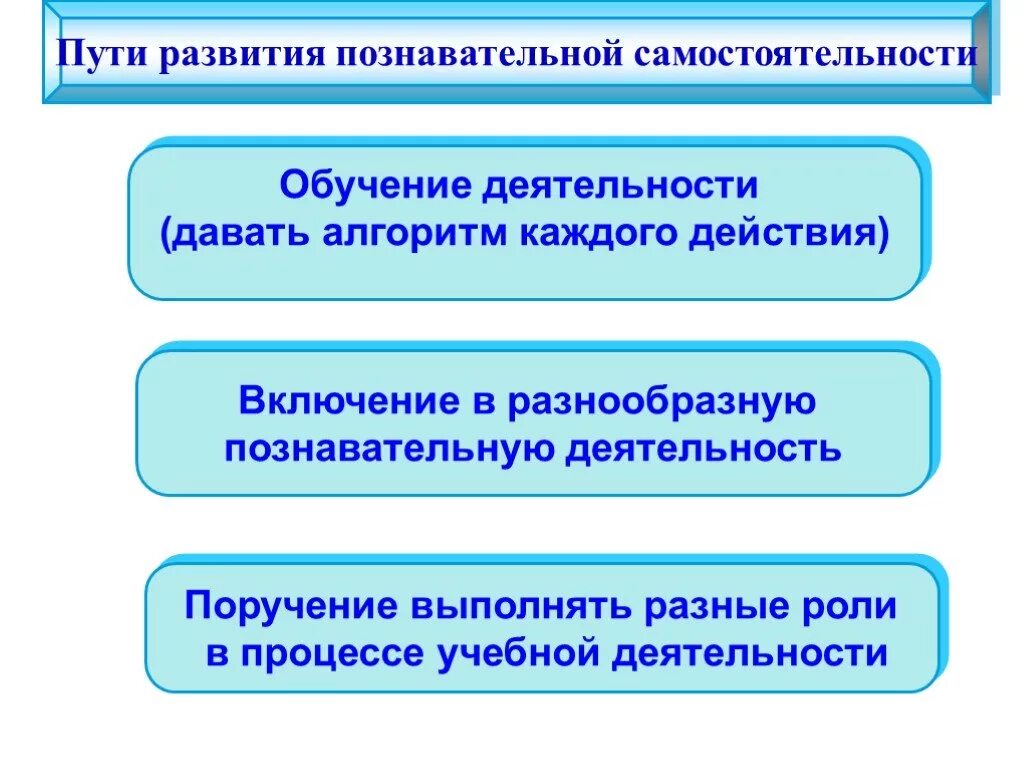 Пути развития познавательной самостоятельности

Обучение деятельности
(давать алгоритм каждого действия)

Включение в разнообразную познавательную деятельность

Поручение выполнять разные роли в процессе учебной деятельности